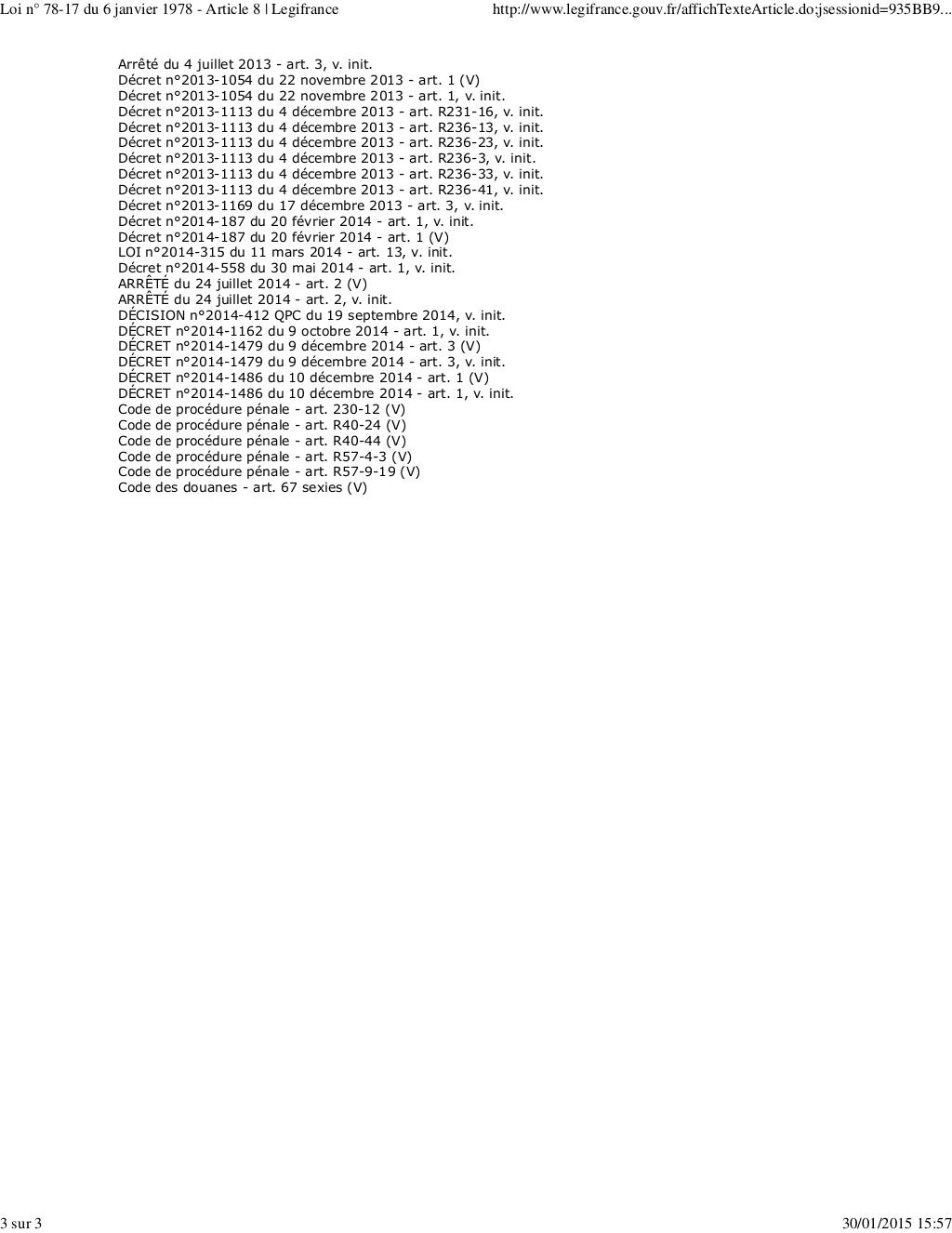 Loi n° 78-17 du 6 janvier 1978 - Article 8 | Legifrance http://www.legifrance.gouv.fr/affichTexteArticle.do;jsessionid=935BB9...

Arrêté du 4 juillet 2013 - art. 3, v. init.
Décret n°2013-1054 du 22 novembre 2013 - art. 1 (V)
Décret n°2013-1054 du 22 novembre 2013 - art. 1, v. init.
Décret n°2013-1113 du 4 décembre 2013 - art. R231-16, v. init.
Décret n°2013-1113 du 4 décembre 2013 - art. R236-13, v. init.
Décret n°2013-1113 du 4 décembre 2013 - art. R236-23, v. init.
Décret n°2013-1113 du 4 décembre 2013 - art. R236-3, v. init.
Décret n°2013-1113 du 4 décembre 2013 - art. R236-33, v. init.
Décret n°2013-1113 du 4 décembre 2013 - art. R236-41, v. init.
Décret n°2013-1169 du 17 décembre 2013 - art. 3, v. init.
Décret n°2014-187 du 20 février 2014 - art. 1, v. init.
Décret n°2014-187 du 20 février 2014 - art. 1 (V)
LOI n°2014-315 du 11 mars 2014 - art. 13, v. init.
Décret n°2014-558 du 30 mai 2014 - art. 1, v. init.
ARRÊTÉ du 24 juillet 2014 - art. 2 (V)
ARRÊTÉ du 24 juillet 2014 - art. 2, v. init.
DÉCISION n°2014-412 QPC du 19 septembre 2014, v. init.
DÉCRET n°2014-1162 du 9 octobre 2014 - art. 1, v. init.
DÉCRET n°2014-1479 du 9 décembre 2014 - art. 3 (V)
DÉCRET n°2014-1479 du 9 décembre 2014 - art. 3, v. init.
DÉCRET n°2014-1486 du 10 décembre 2014 - art. 1 (V)
DÉCRET n°2014-1486 du 10 décembre 2014 - art. 1, v. init.
Code de procédure pénale - art. 230-12 (V)
Code de procédure pénale - art. R40-24 (V)
Code de procédure pénale - art. R40-44 (V)
Code de procédure pénale - art. R57-4-3 (V)
Code de procédure pénale - art. R57-9-19 (V)
Code des douanes - art. 67 sexies (V)

3 sur 3 30/01/2015 15:57